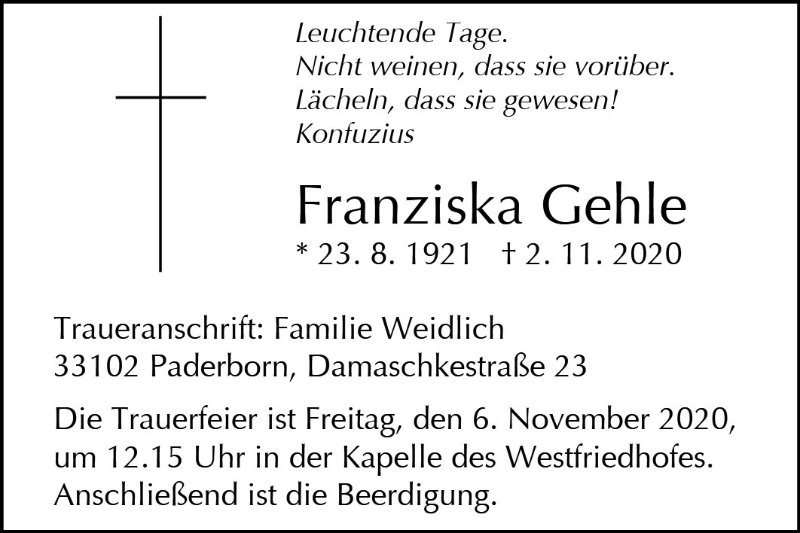 Leuchtende Tage.
Nicht weinen, dass sie vorüber.
Lächeln, dass sie gewesen!
Konfuzius

Franziska Gehle

* 23. 8. 1921 † 2. 11. 2020

Traueranschrift: Familie Weidlich
33102 Paderborn, Damaschkestraße 23

Die Trauerfeier ist Freitag, den 6. November 2020, um 12.15 Uhr in der Kapelle des Westfriedhofes. Anschließend ist die Beerdigung.